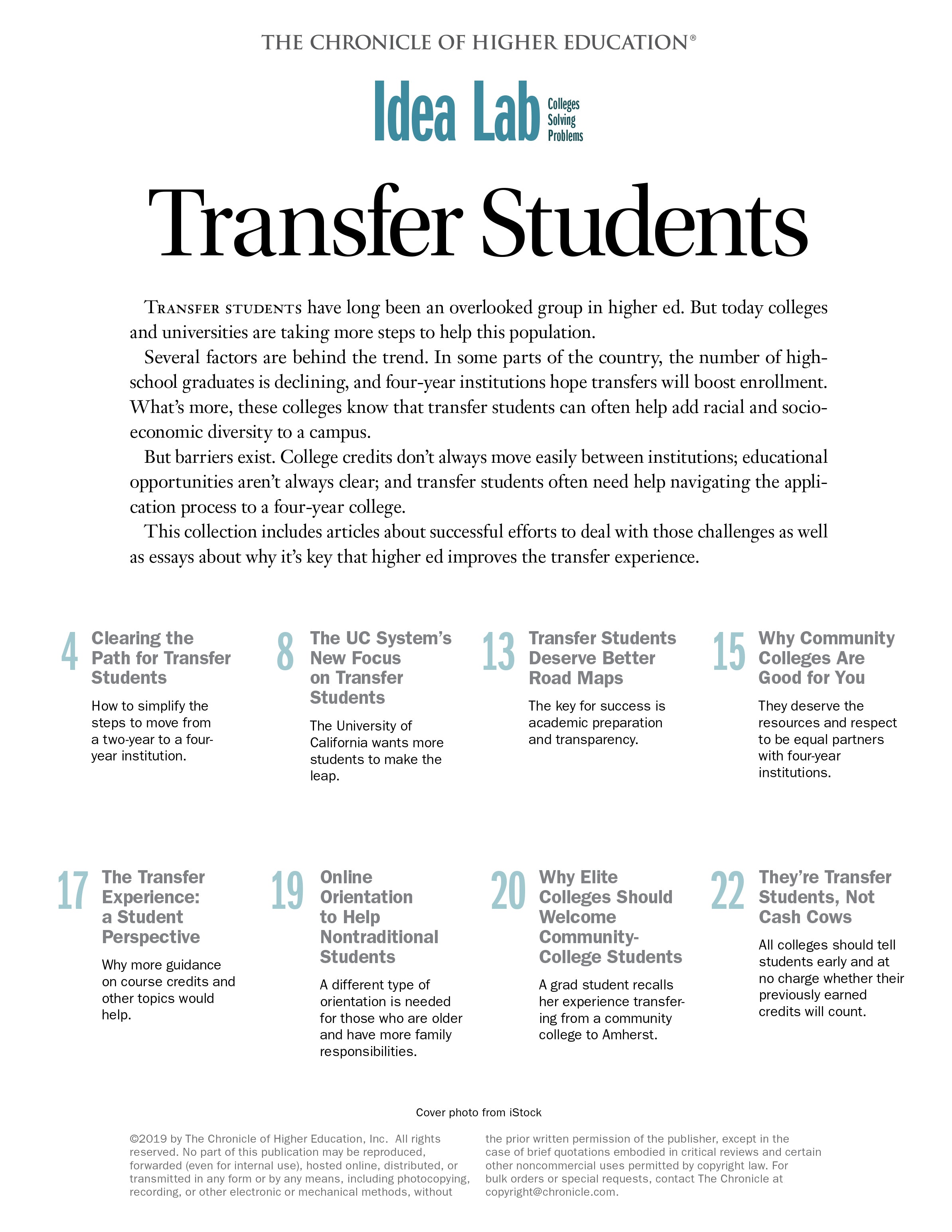 THE CHRONICLE OF HIGHER EDUCATION®

Idea Lab Colleges Solving Problems

Transfer Students

TRANSFER STUDENTS have long been an overlooked group in higher ed. But today colleges and universities are taking more steps to help this population.

Several factors are behind the trend. In some parts of the country, the number of high-school graduates is declining, and four-year institutions hope transfers will boost enrollment. What's more, these colleges know that transfer students can often help add racial and socioeconomic diversity to a campus.

But barriers exist. College credits don't always move easily between institutions; educational opportunities aren't always clear; and transfer students often need help navigating the application process to a four-year college.

This collection includes articles about successful efforts to deal with those challenges as well as essays about why it's key that higher ed improves the transfer experience.

4 Clearing the Path for Transfer Students

How to simplify the steps to move from a two-year to a four-year institution.

8 The UC System's New Focus on Transfer Students

The University of California wants more students to make the leap.

13 Transfer Students Deserve Better Road Maps

The key for success is academic preparation and transparency.

15 Why Community Colleges Are Good for You

They deserve the resources and respect to be equal partners with four-year institutions.

17 The Transfer Experience: a Student Perspective

Why more guidance on course credits and other topics would help.

19 Online Orientation to Help Nontraditional Students

A different type of orientation is needed for those who are older and have more family responsibilities.

20 Why Elite Colleges Should Welcome Community-College Students

A grad student recalls her experience transferring from a community college to Amherst.

22 They're Transfer Students, Not Cash Cows

All colleges should tell students early and at no charge whether their previously earned credits will count.

Cover photo from iStock

©2019 by The Chronicle of Higher Education, Inc. All rights reserved. No part of this publication may be reproduced, forwarded (even for internal use), hosted online, distributed, or transmitted in any form or by any means, including photocopying, recording, or other electronic or mechanical methods, without the prior written permission of the publisher, except in the case of brief quotations embodied in critical reviews and certain other noncommercial uses permitted by copyright law. For bulk orders or special requests, contact The Chronicle at copyright@chronicle.com.